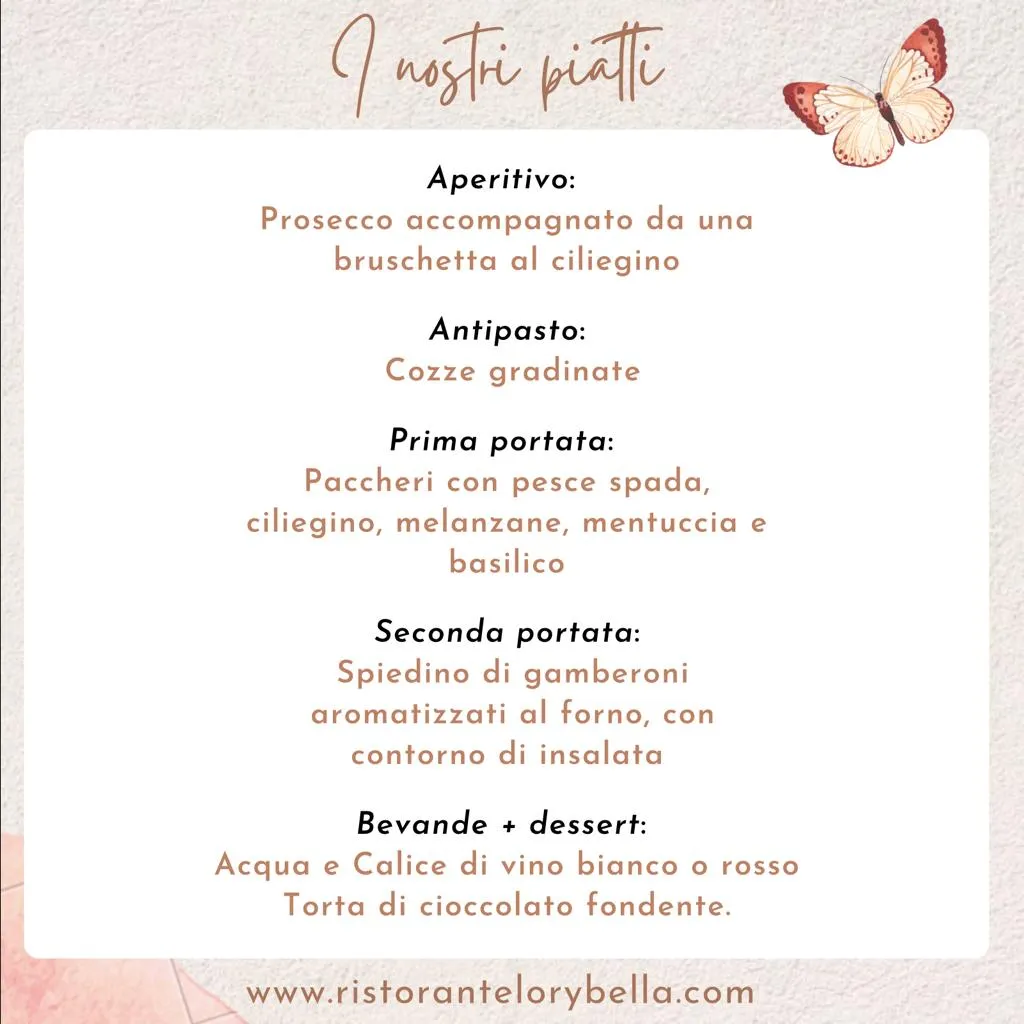 I nostri piatti

Aperitivo:
Prosecco accompagnato da una bruschetta al ciliegino

Antipasto:
Cozze gradinate

Prima portata:
Paccheri con pesce spada, ciliegino, melanzane, mentuccia e basilico

Seconda portata:
Spiedino di gamberoni aromatizzati al forno, con contorno di insalata

Bevande + dessert:
Acqua e Calice di vino bianco o rosso
Torta di cioccolato fondente.

www.ristorantelorybella.com